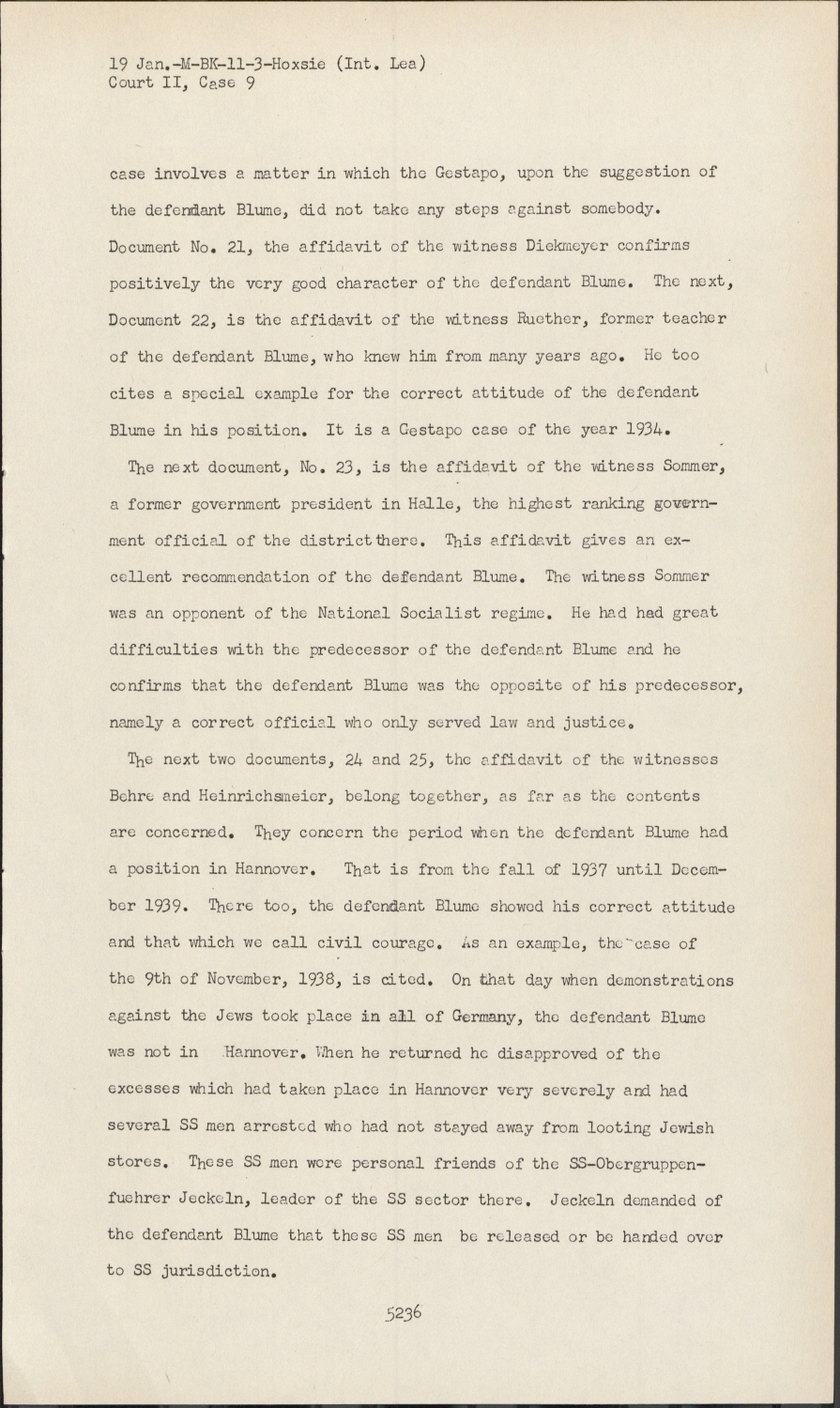 19 Jan.-M-BK-11-3-Hoxsie (Int. Lea)
Court II, Case 9

case involves a matter in which the Gestapo, upon the suggestion of the defendant Blume, did not take any steps against somebody. Document No. 21, the affidavit of the witness Diekmeyer confirms positively the very good character of the defendant Blume. The next, Document 22, is the affidavit of the witness Ruether, former teacher of the defendant Blume, who knew him from many years ago. He too cites a special example for the correct attitude of the defendant Blume in his position. It is a Gestapo case of the year 1934.

The next document, No. 23, is the affidavit of the witness Sommer, a former government president in Halle, the highest ranking government official of the district there. This affidavit gives an excellent recommendation of the defendant Blume. The witness Sommer was an opponent of the National Socialist regime. He had had great difficulties with the predecessor of the defendant Blume and he confirms that the defendant Blume was the opposite of his predecessor, namely a correct official who only served law and justice.

The next two documents, 24 and 25, the affidavit of the witnesses Behre and Heinrichsmeier, belong together, as far as the contents are concerned. They concern the period when the defendant Blume had a position in Hannover. That is from the fall of 1937 until December 1939. There too, the defendant Blume showed his correct attitude and that which we call civil courage. As an example, the case of the 9th of November, 1938, is cited. On that day when demonstrations against the Jews took place in all of Germany, the defendant Blume was not in Hannover. When he returned he disapproved of the excesses which had taken place in Hannover very severely and had several SS men arrested who had not stayed away from looting Jewish stores. These SS men were personal friends of the SS-Obergruppenfuehrer Jeckeln, leader of the SS sector there. Jeckeln demanded of the defendant Blume that these SS men be released or be handed over to SS jurisdiction.

5236